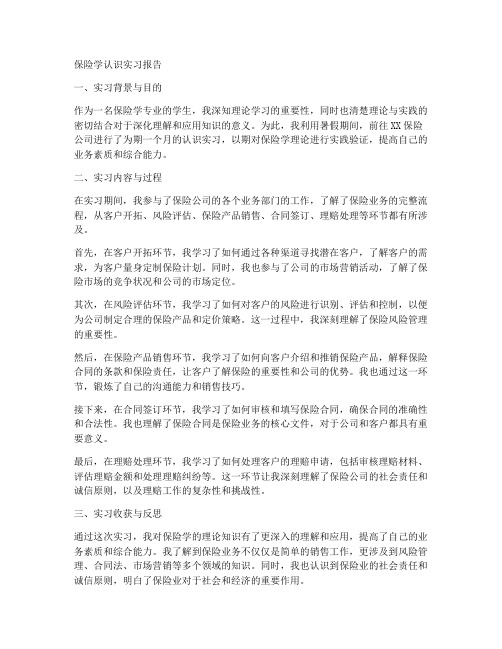 保险学认识实习报告

一、实习背景与目的

作为一名保险学专业的学生，我深知理论学习的重要性，同时也清楚理论与实践的密切结合对于深化理解和应用知识的意义。为此，我利用暑假期间，前往XX保险公司进行了为期一个月的认识实习，以期对保险学理论进行实践验证，提高自己的业务素质和综合能力。

二、实习内容与过程

在实习期间，我参与了保险公司的各个业务部门的工作，了解了保险业务的完整流程，从客户开拓、风险评估、保险产品销售、合同签订、理赔处理等环节都有所涉及。

首先，在客户开拓环节，我学习了如何通过各种渠道寻找潜在客户，了解客户的需求，为客户量身定制保险计划。同时，我也参与了公司的市场营销活动，了解了保险市场的竞争状况和公司的市场定位。

其次，在风险评估环节，我学习了如何对客户的风险进行识别、评估和控制，以便为公司制定合理的保险产品和定价策略。这一过程中，我深刻理解了保险风险管理的重要性。

然后，在保险产品销售环节，我学习了如何向客户介绍和推销保险产品，解释保险合同的条款和保险责任，让客户了解保险的重要性和公司的优势。我也通过这一环节，锻炼了自己的沟通能力和销售技巧。

接下来，在合同签订环节，我学习了如何审核和填写保险合同，确保合同的准确性和合法性。我也理解了保险合同是保险业务的核心文件，对于公司和客户都具有重要意义。

最后，在理赔处理环节，我学习了如何处理客户的理赔申请，包括审核理赔材料、评估理赔金额和处理理赔纠纷等。这一环节让我深刻理解了保险公司的社会责任和诚信原则，以及理赔工作的复杂性和挑战性。

三、实习收获与反思

通过这次实习，我对保险学的理论知识有了更深入的理解和应用，提高了自己的业务素质和综合能力。我了解到保险业务不仅仅是简单的销售工作，更涉及到风险管理、合同法、市场营销等多个领域的知识。同时，我也认识到保险业的社会责任和诚信原则，明白了保险业对于社会和经济的重要作用。